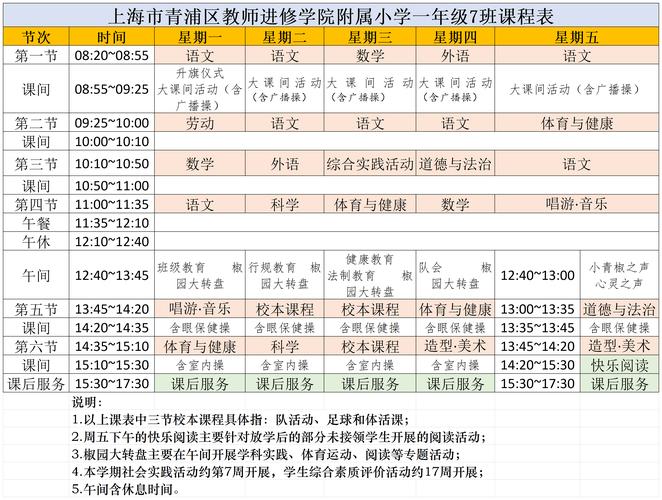 上海市青浦区教师进修学院附属小学一年级7班课程表

| 节次 | 时间 | 星期一 | 星期二 | 星期三 | 星期四 | 星期五 | |
|---|---|---|---|---|---|---|---|
| 第一节 | 08:20~08:55 | 语文 | 语文 | 数学 | 外语 | 语文 | |
| 课间 | 08:55~09:25 | 升旗仪式 大课间活动（含广播操） | 大课间活动（含广播操） | 大课间活动（含广播操） | 大课间活动（含广播操） | 大课间活动（含广播操） | |
| 第二节 | 09:25~10:00 | 劳动 | 语文 | 语文 | 语文 | 体育与健康 | |
| 课间 | 10:00~10:10 | | | | | | |
| 第三节 | 10:10~10:50 | 数学 | 外语 | 综合实践活动 | 道德与法治 | 语文 | |
| 课间 | 10:50~11:00 | | | | | | |
| 第四节 | 11:00~11:35 | 语文 | 科学 | 体育与健康 | 数学 | 唱游·音乐 | |
| 午餐 | 11:35~12:10 | | | | | | |
| 午休 | 12:10~12:40 | | | | | | |
| 午间 | 12:40~13:45 | 班级教育 椒园大转盘 | 行规教育 椒园大转盘 | 健康教育 法制教育 椒园大转盘 | 队会 椒园大转盘 | 12:40~13:00 | 小青椒之声 心灵之声 |
| 第五节 | 13:45~14:20 | 唱游·音乐 | 校本课程 | 校本课程 | 体育与健康 | 13:00~13:35 | 道德与法治 |
| 课间 | 14:20~14:35 | 含眼保健操 | 含眼保健操 | 含眼保健操 | 含眼保健操 | 13:35~13:45 | 含眼保健操 |
| 第六节 | 14:35~15:10 | 体育与健康 | 科学 | 校本课程 | 造型·美术 | 13:45~14:20 | 造型·美术 |
| 课间 | 15:10~15:30 | 含室内操 | 含室内操 | 含室内操 | 含室内操 | 14:20~15:30 | 快乐阅读 |
| 课后服务 | 15:30~17:30 | 课后服务 | 课后服务 | 课后服务 | 课后服务 | 15:30~17:30 | 课后服务 |

说明：
1.以上课表中三节校本课程具体指：队活动、足球和体活课；
2.周五下午的快乐阅读主要针对放学后的部分未接领学生开展的阅读活动；
3.椒园大转盘主要在午间开展学科实践、体育运动、阅读等专题活动；
4.本学期社会实践活动约第7周开展，学生综合素质评价活动约17周开展；
5.午间含休息时间。